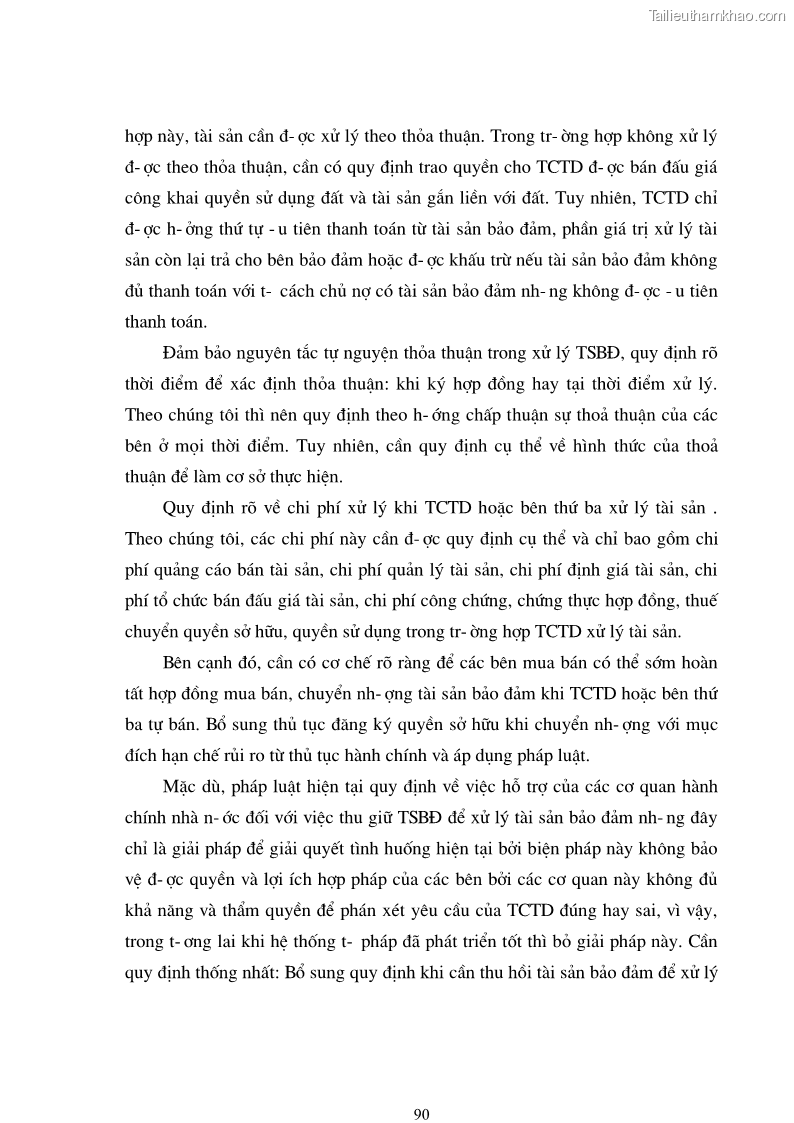 Tailieuthamkhao.com

hợp này, tài sản cần đ- ợc xử lý theo thỏa thuận. Trong tr- ờng hợp không xử lý đ- ợc theo thỏa thuận, cần có quy định trao quyền cho TCTD đ- ợc bán đấu giá công khai quyền sử dụng đất và tài sản gắn liền với đất. Tuy nhiên, TCTD chỉ đ- ợc h- ởng thứ tự - u tiên thanh toán từ tài sản bảo đảm, phần giá trị xử lý tài sản còn lại trả cho bên bảo đảm hoặc đ- ợc khấu trừ nếu tài sản bảo đảm không đủ thanh toán với t- cách chủ nợ có tài sản bảo đảm nh- ng không đ- ợc - u tiên thanh toán.

Đảm bảo nguyên tắc tự nguyện thỏa thuận trong xử lý TSBĐ, quy định rõ thời điểm để xác định thỏa thuận: khi ký hợp đồng hay tại thời điểm xử lý. Theo chúng tôi thì nên quy định theo h- ớng chấp thuận sự thoả thuận của các bên ở mọi thời điểm. Tuy nhiên, cần quy định cụ thể về hình thức của thoả thuận để làm cơ sở thực hiện.

Quy định rõ về chi phí xử lý khi TCTD hoặc bên thứ ba xử lý tài sản . Theo chúng tôi, các chi phí này cần đ- ợc quy định cụ thể và chỉ bao gồm chi phí quảng cáo bán tài sản, chi phí quản lý tài sản, chi phí định giá tài sản, chi phí tổ chức bán đấu giá tài sản, chi phí công chứng, chứng thực hợp đồng, thuế chuyển quyền sở hữu, quyền sử dụng trong tr- ờng hợp TCTD xử lý tài sản.

Bên cạnh đó, cần có cơ chế rõ ràng để các bên mua bán có thể sớm hoàn tất hợp đồng mua bán, chuyển nh- ợng tài sản bảo đảm khi TCTD hoặc bên thứ ba tự bán. Bổ sung thủ tục đăng ký quyền sở hữu khi chuyển nh- ợng với mục đích hạn chế rủi ro từ thủ tục hành chính và áp dụng pháp luật.

Mặc dù, pháp luật hiện tại quy định về việc hỗ trợ của các cơ quan hành chính nhà n- ớc đối với việc thu giữ TSBĐ để xử lý tài sản bảo đảm nh- ng đây chỉ là giải pháp để giải quyết tình huống hiện tại bởi biện pháp này không bảo vệ đ- ợc quyền và lợi ích hợp pháp của các bên bởi các cơ quan này không đủ khả năng và thẩm quyền để phán xét yêu cầu của TCTD đúng hay sai, vì vậy, trong t- ơng lai khi hệ thống t- pháp đã phát triển tốt thì bỏ giải pháp này. Cần quy định thống nhất: Bổ sung quy định khi cần thu hồi tài sản bảo đảm để xử lý

90